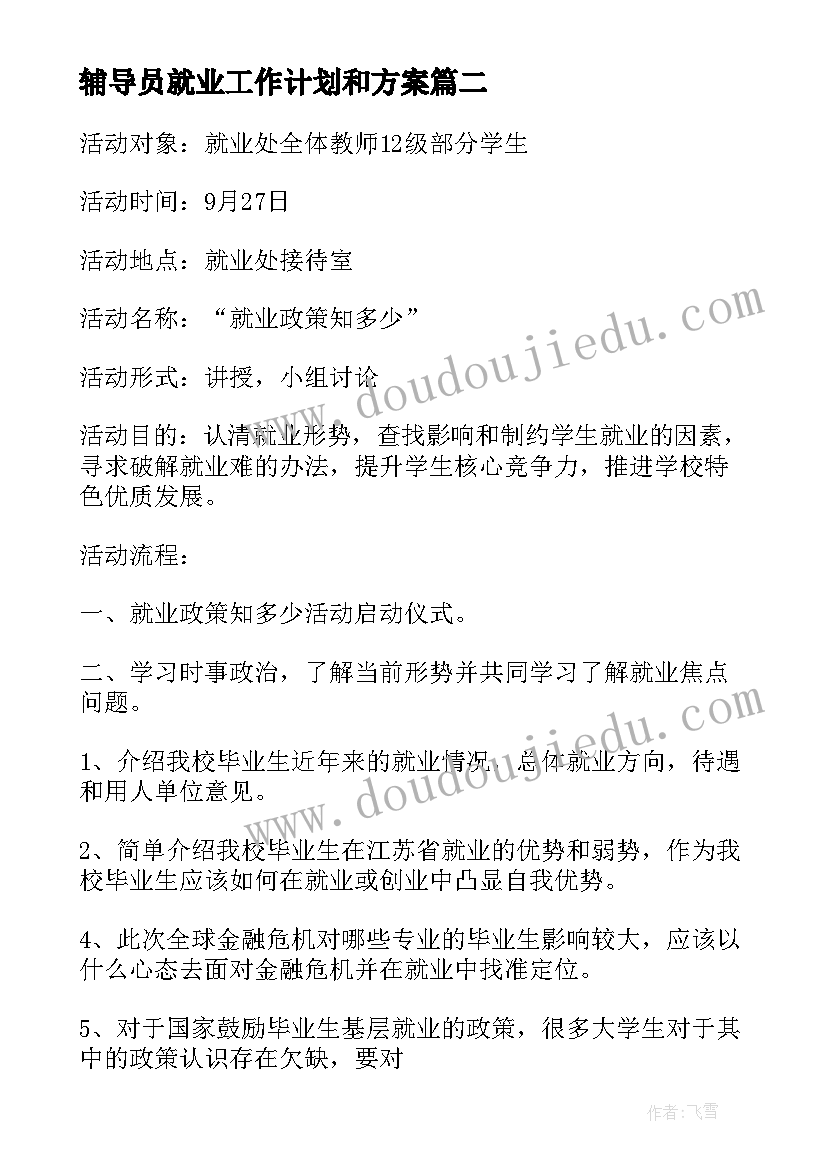 辅导员就业工作计划和方案篇二

活动对象：就业处全体教师12级部分学生

活动时间：9月27日

活动地点：就业处接待室

活动名称：“就业政策知多少”

活动形式：讲授，小组讨论

活动目的：认清就业形势，查找影响和制约学生就业的因素，寻求破解就业难的办法，提升学生核心竞争力，推进学校特色优质发展。

活动流程：

一、就业政策知多少活动启动仪式。

二、学习时事政治，了解当前形势并共同学习了解就业焦点问题。

1、介绍我校毕业生近年来的就业情况，总体就业方向，待遇和用人单位意见。

2、简单介绍我校毕业生在江苏省就业的优势和弱势，作为我校毕业生应该如何在就业或创业中凸显自我优势。

4、此次全球金融危机对哪些专业的毕业生影响较大，应该以什么心态去面对金融危机并在就业中找准定位。

5、对于国家鼓励毕业生基层就业的政策，很多大学生对于其中的政策认识存在欠缺，要对

www.doudoujiedu.com

www.doudoujiedu.com

作者：飞雪